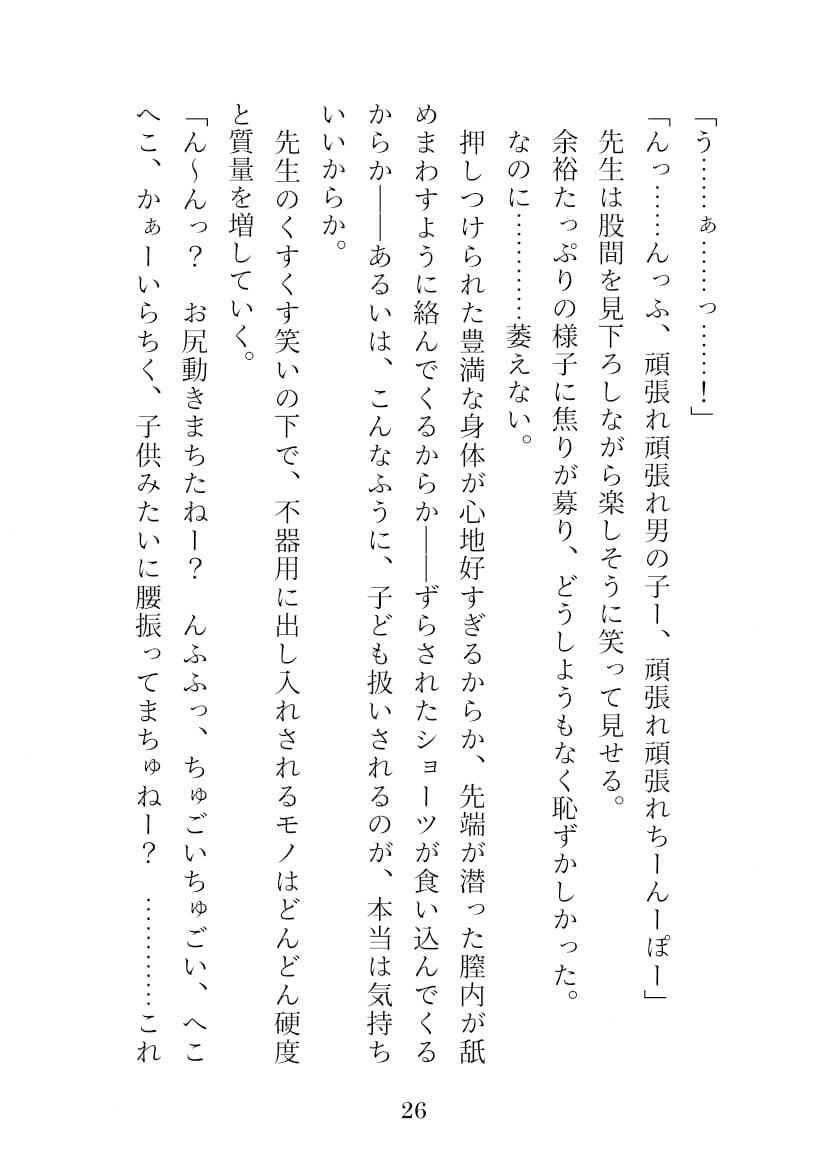 「う……ぁ……っ……！」

「んっ……んっふ、頑張れ頑張れ男の子ー、頑張れ頑張れちーんーぽー」

先生は股間を見下ろしながら楽しそうに笑って見せる。

余裕たっぷりの様子に焦りが募り、どうしようもなく恥ずかしかった。

なのに…………萎えない。

押しつけられた豊満な身体が心地好すぎるからか、先端が潜った膣内が舐めまわすように絡んでくるからか――ずらされたショーツが食い込んでくるからか――あるいは、こんなふうに、子ども扱いされるのが、本当は気持ちいいからか。

先生のくすくす笑いの下で、不器用に出し入れされるモノはどんどん硬度と質量を増していく。

「ん～んっ？　お尻動きまちたねー？　んふふっ、ちゅごいちゅごい、へこへこ、かぁーいらちく、子供みたいに腰振ってまちゅねー？　…………これ

26